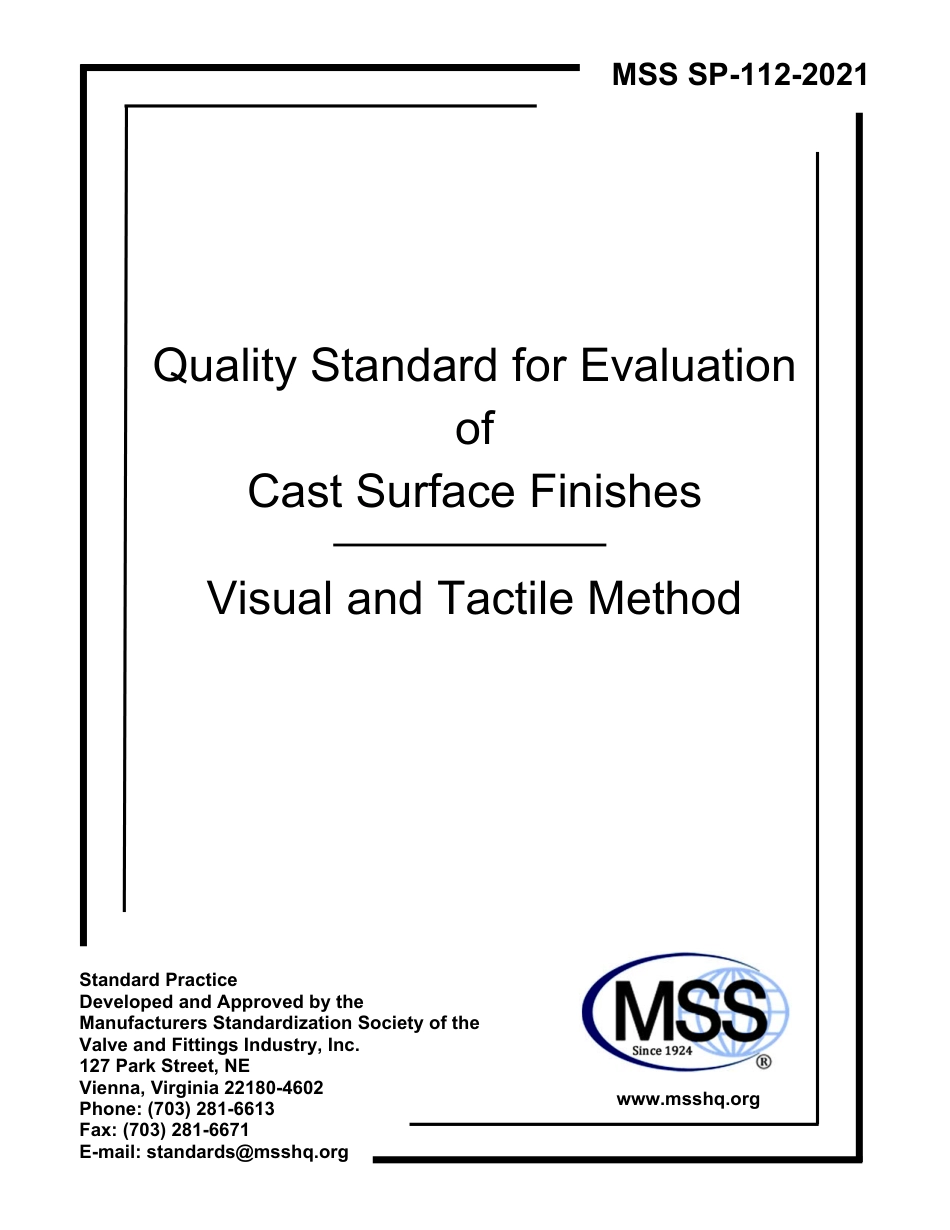 MSS SP-112-2021

Quality Standard for Evaluation of Cast Surface Finishes

Visual and Tactile Method

Standard Practice
Developed and Approved by the
Manufacturers Standardization Society of the
Valve and Fittings Industry, Inc.
127 Park Street, NE
Vienna, Virginia 22180-4602
Phone: (703) 281-6613
Fax: (703) 281-6671
E-mail: standards@msshq.org

MSS
Since 1924
®

www.msshq.org